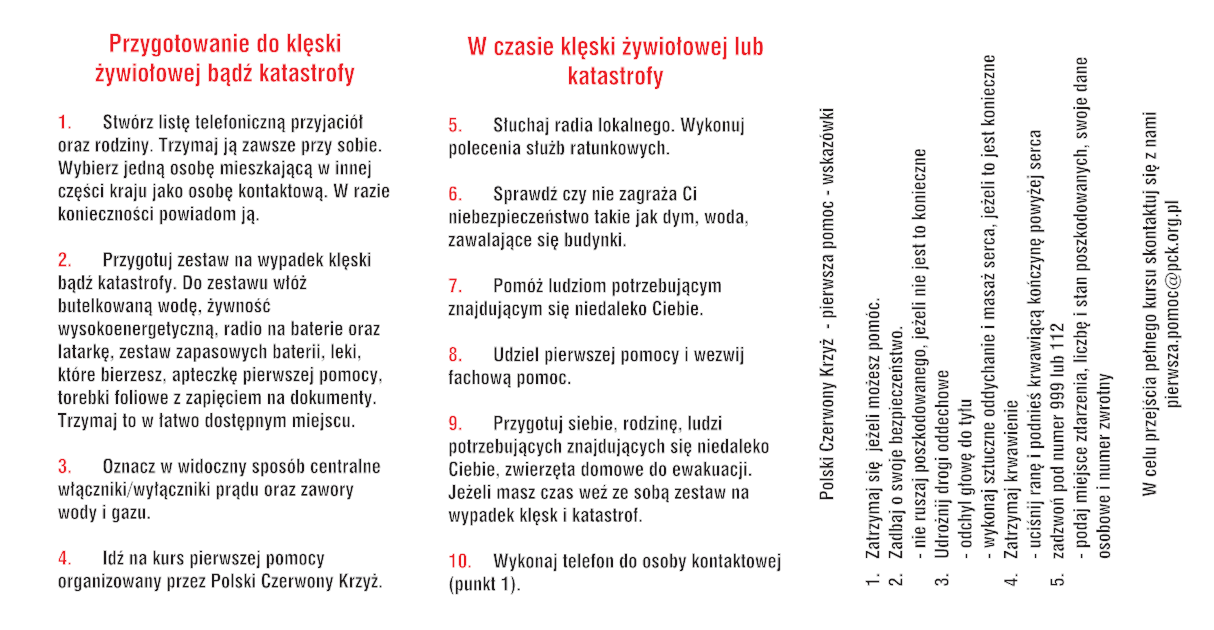 Przygotowanie do klęski żywiołowej bądź katastrofy

1. Stwórz listę telefoniczną przyjaciół oraz rodziny. Trzymaj ją zawsze przy sobie. Wybierz jedną osobę mieszkającą w innej części kraju jako osobę kontaktową. W razie konieczności powiadom ją.

2. Przygotuj zestaw na wypadek klęski bądź katastrofy. Do zestawu włóż butelkowaną wodę, żywność wysokoenergetyczną, radio na baterie oraz latarkę, zestaw zapasowych baterii, leki, które bierzesz, apteczkę pierwszej pomocy, torebki foliowe z zapięciem na dokumenty. Trzymaj to w łatwo dostępnym miejscu.

3. Oznacz w widoczny sposób centralne włączniki/wyłączniki prądu oraz zawory wody i gazu.

4. Idź na kurs pierwszej pomocy organizowany przez Polski Czerwony Krzyż.

W czasie klęski żywiołowej lub katastrofy

5. Słuchaj radia lokalnego. Wykonuj polecenia służb ratunkowych.

6. Sprawdź czy nie zagraża Ci niebezpieczeństwo takie jak dym, woda, zawalające się budynki.

7. Pomóż ludziom potrzebującym znajdującym się niedaleko Ciebie.

8. Udziel pierwszej pomocy i wezwij fachową pomoc.

9. Przygotuj siebie, rodzinę, ludzi potrzebujących znajdujących się niedaleko Ciebie, zwierzęta domowe do ewakuacji. Jeżeli masz czas weź ze sobą zestaw na wypadek klęsk i katastrof.

10. Wykonaj telefon do osoby kontaktowej (punkt 1).

Polski Czerwony Krzyż - pierwsza pomoc - wskazówki

1. Zatrzymaj się jeżeli możesz pomóc.
2. Zadbaj o swoje bezpieczeństwo.
- nie ruszaj poszkodowanego, jeżeli nie jest to konieczne
3. Udrożnij drogi oddechowe
- odchyl głowę do tyłu
- wykonaj sztuczne oddychanie i masaż serca, jeżeli to jest konieczne
4. Zatrzymaj krwawienie
- uciśnij ranę i podnieś krwawiącą kończynę powyżej serca
5. zadzwoń pod numer 999 lub 112
- podaj miejsce zdarzenia, liczbę i stan poszkodowanych, swoje dane osobowe i numer zwrotny

W celu przejścia pełnego kursu skontaktuj się z nami pierwsza.pomoc@pck.org.pl